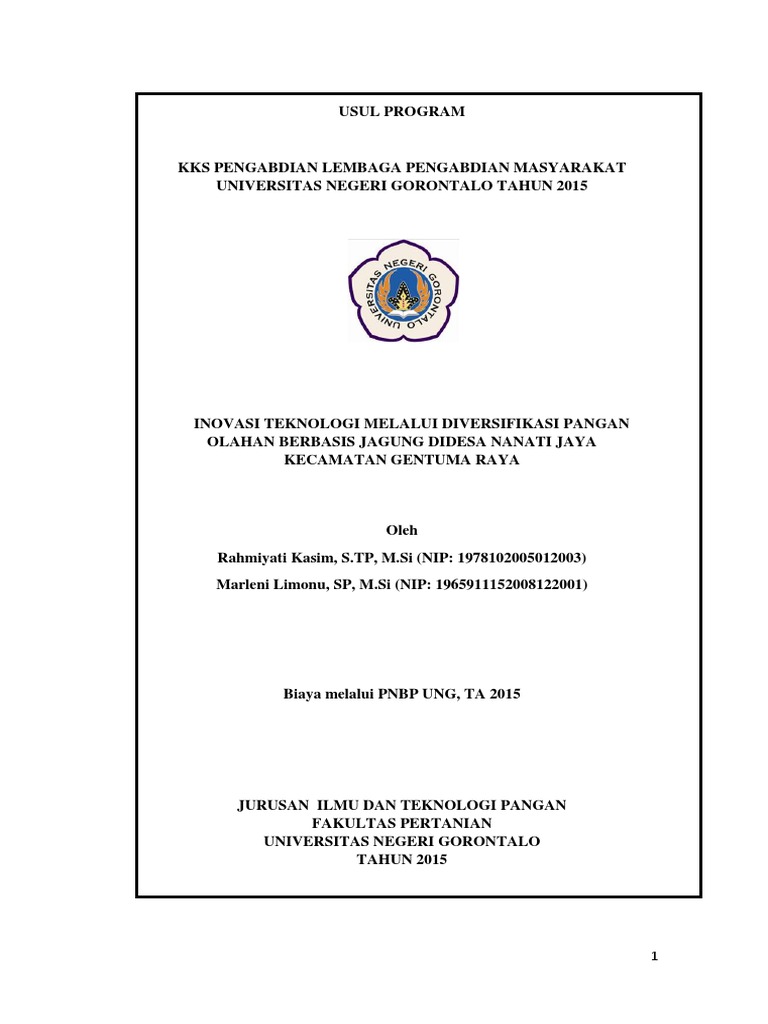 USUL PROGRAM

KKS PENGABDIAN LEMBAGA PENGABDIAN MASYARAKAT UNIVERSITAS NEGERI GORONTALO TAHUN 2015

UNIVERSITAS NEGERI GORONTALO

INOVASI TEKNOLOGI MELALUI DIVERSIFIKASI PANGAN OLAHAN BERBASIS JAGUNG DIDESA NANATI JAYA KECAMATAN GENTUMA RAYA

Oleh

Rahmiyati Kasim, S.TP, M.Si (NIP: 1978102005012003)

Marleni Limonu, SP, M.Si (NIP: 1965911152008122001)

Biaya melalui PNBP UNG, TA 2015

JURUSAN ILMU DAN TEKNOLOGI PANGAN
FAKULTAS PERTANIAN
UNIVERSITAS NEGERI GORONTALO
TAHUN 2015

1